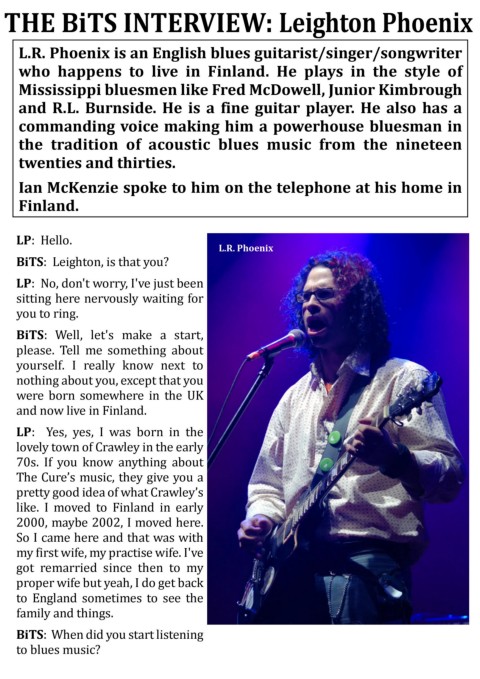 THE BiTS INTERVIEW: Leighton Phoenix

L.R. Phoenix is an English blues guitarist/singer/songwriter who happens to live in Finland. He plays in the style of Mississippi bluesmen like Fred McDowell, Junior Kimbrough and R.L. Burnside. He is a fine guitar player. He also has a commanding voice making him a powerhouse bluesman in the tradition of acoustic blues music from the nineteen twenties and thirties.

Ian McKenzie spoke to him on the telephone at his home in Finland.

LP: Hello.

BiTS: Leighton, is that you?

LP: No, don't worry, I've just been sitting here nervously waiting for you to ring.

BiTS: Well, let's make a start, please. Tell me something about yourself. I really know next to nothing about you, except that you were born somewhere in the UK and now live in Finland.

LP: Yes, yes, I was born in the lovely town of Crawley in the early 70s. If you know anything about The Cure's music, they give you a pretty good idea of what Crawley's like. I moved to Finland in early 2000, maybe 2002, I moved here. So I came here and that was with my first wife, my practise wife. I've got remarried since then to my proper wife but yeah, I do get back to England sometimes to see the family and things.

BiTS: When did you start listening to blues music?

L.R. Phoenix